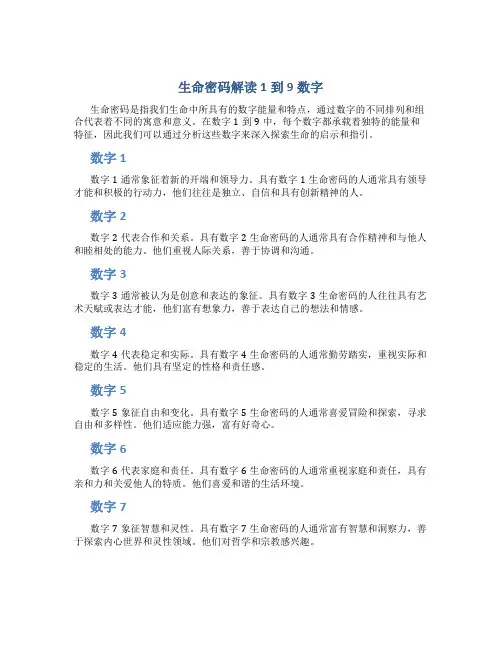 生命密码解读 1 到 9 数字

生命密码是指我们生命中所具有的数字能量和特点，通过数字的不同排列和组合代表着不同的寓意和意义。在数字 1 到 9 中，每个数字都承载着独特的能量和特征，因此我们可以通过分析这些数字来深入探索生命的启示和指引。

数字 1

数字 1 通常象征着新的开端和领导力。具有数字 1 生命密码的人通常具有领导才能和积极的行动力，他们往往是独立、自信和具有创新精神的人。

数字 2

数字 2 代表合作和关系。具有数字 2 生命密码的人通常具有合作精神和与他人和睦相处的能力。他们重视人际关系，善于协调和沟通。

数字 3

数字 3 通常被认为是创意和表达的象征。具有数字 3 生命密码的人往往具有艺术天赋或表达才能，他们富有想象力，善于表达自己的想法和情感。

数字 4

数字 4 代表稳定和实际。具有数字 4 生命密码的人通常勤劳踏实，重视实际和稳定的生活。他们具有坚定的性格和责任感。

数字 5

数字 5 象征自由和变化。具有数字 5 生命密码的人通常喜爱冒险和探索，寻求自由和多样性。他们适应能力强，富有好奇心。

数字 6

数字 6 代表家庭和责任。具有数字 6 生命密码的人通常重视家庭和责任，具有亲和力和关爱他人的特质。他们喜爱和谐的生活环境。

数字 7

数字 7 象征智慧和灵性。具有数字 7 生命密码的人通常富有智慧和洞察力，善于探索内心世界和灵性领域。他们对哲学和宗教感兴趣。